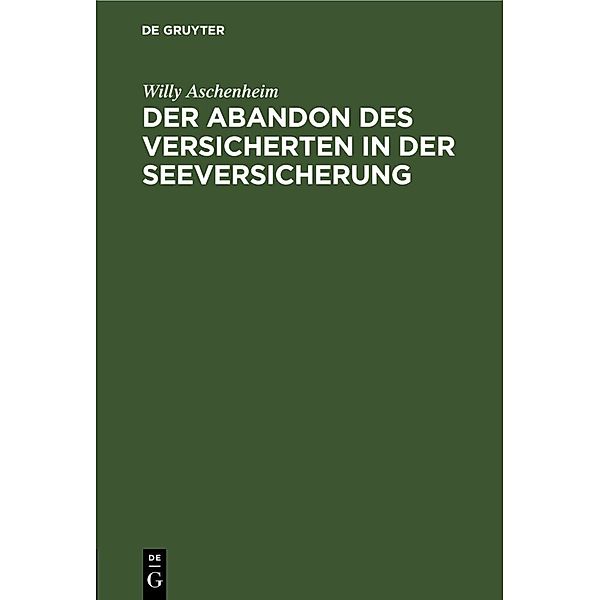 DE GRUYTER

Willy Aschenheim

DER ABANDON DES VERSICHERTEN IN DER SEEVERSICHERUNG

DE
G